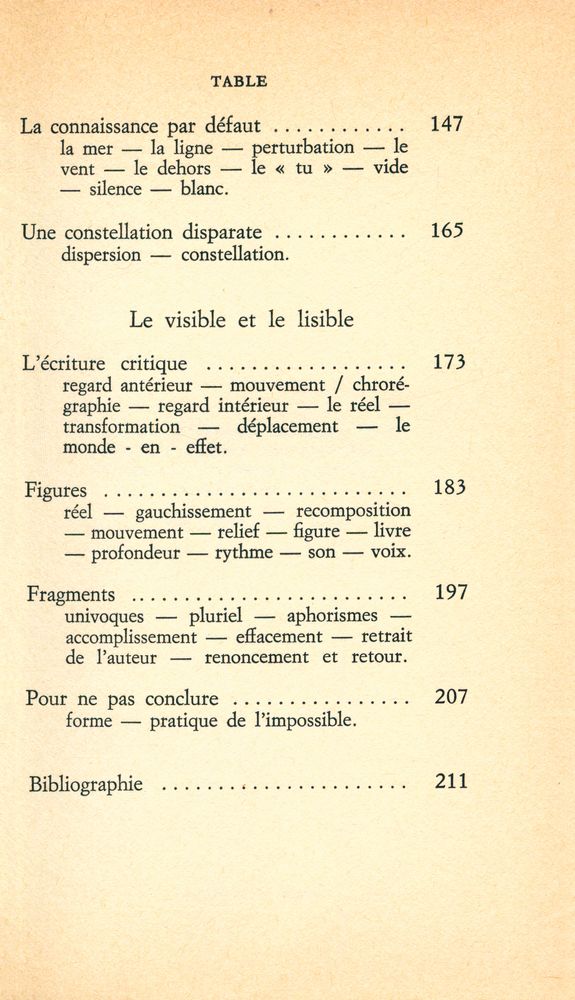 TABLE

La connaissance par défaut ............ 147
la mer — la ligne — perturbation — le vent — le dehors — le « tu » — vide — silence — blanc.

Une constellation disparate ............ 165
dispersion — constellation.

Le visible et le lisible

L'écriture critique .................. 173
regard antérieur — mouvement / chorégraphie — regard intérieur — le réel — transformation — déplacement — le monde - en - effet.

Figures ............................ 183
réel — gauchissement — recomposition — mouvement — relief — figure — livre — profondeur — rythme — son — voix.

Fragments ......................... 197
univoques — pluriel — aphorismes — accomplissement — effacement — retrait de l'auteur — renoncement et retour.

Pour ne pas conclure ................ 207
forme — pratique de l'impossible.

Bibliographie ...................... 211